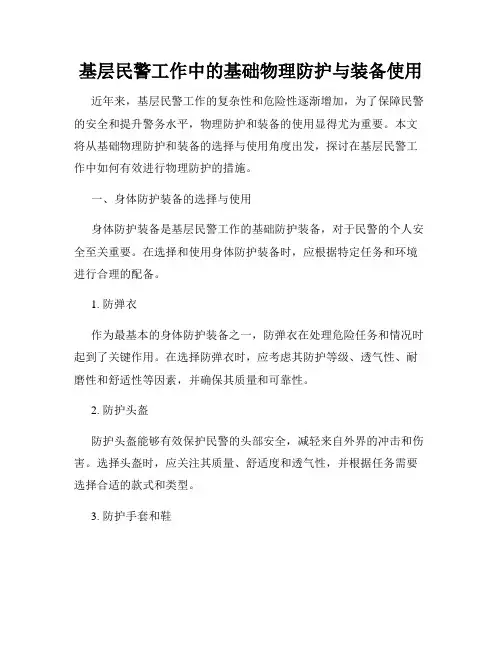 基层民警工作中的基础物理防护与装备使用

近年来，基层民警工作的复杂性和危险性逐渐增加，为了保障民警的安全和提升警务水平，物理防护和装备的使用显得尤为重要。本文将从基础物理防护和装备的选择与使用角度出发，探讨在基层民警工作中如何有效进行物理防护的措施。

一、身体防护装备的选择与使用

身体防护装备是基层民警工作的基础防护装备，对于民警的个人安全至关重要。在选择和使用身体防护装备时，应根据特定任务和环境进行合理的配备。

1. 防弹衣

作为最基本的身体防护装备之一，防弹衣在处理危险任务和情况时起到了关键作用。在选择防弹衣时，应考虑其防护等级、透气性、耐磨性和舒适性等因素，并确保其质量和可靠性。

2. 防护头盔

防护头盔能够有效保护民警的头部安全，减轻来自外界的冲击和伤害。选择头盔时，应关注其质量、舒适度和透气性，并根据任务需要选择合适的款式和类型。

3. 防护手套和鞋